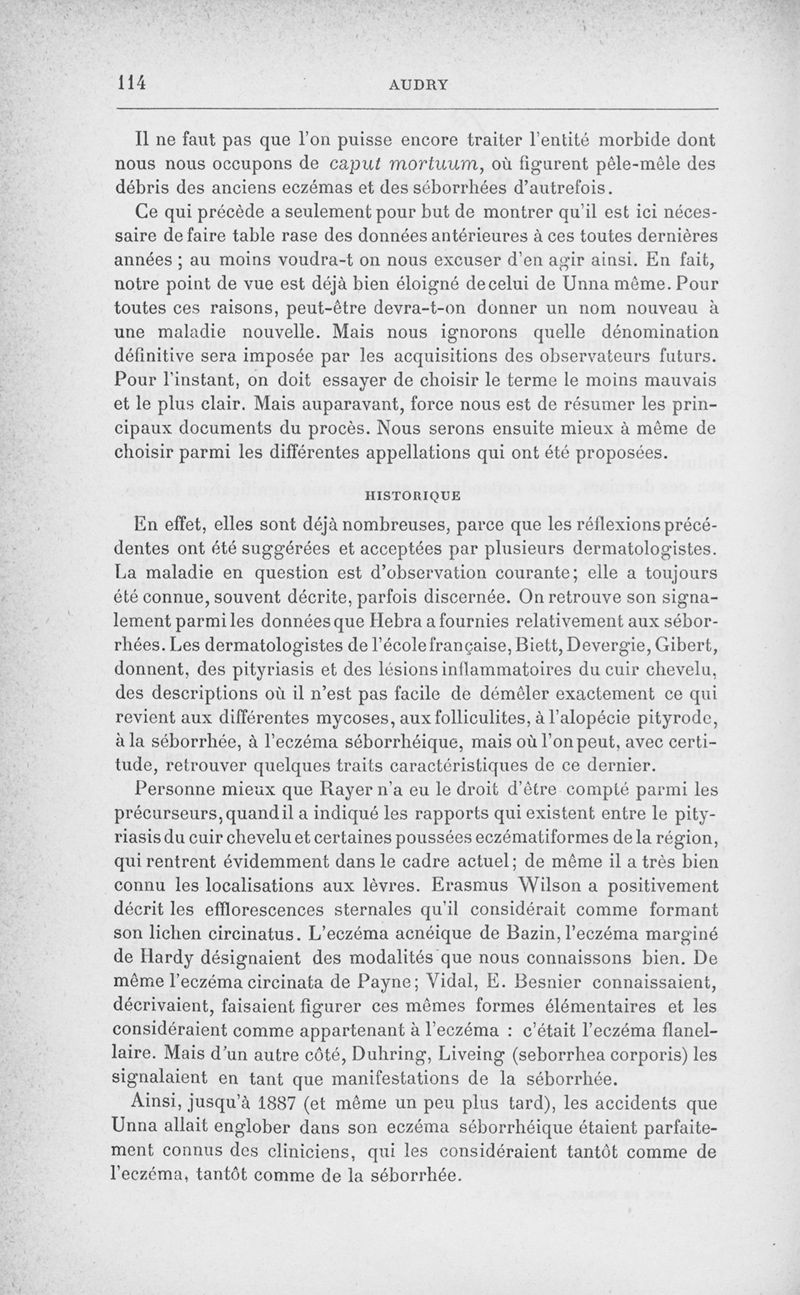 114 AUDRY

Il ne faut pas que l'on puisse encore traiter l'entité morbide dont nous nous occupons de caput mortuum, où figurent pêle-mêle des débris des anciens eczémas et des séborrhées d'autrefois.

Ce qui précède a seulement pour but de montrer qu'il est ici nécessaire de faire table rase des données antérieures à ces toutes dernières années ; au moins voudra-t on nous excuser d'en agir ainsi. En fait, notre point de vue est déjà bien éloigné de celui de Unna même. Pour toutes ces raisons, peut-être devra-t-on donner un nom nouveau à une maladie nouvelle. Mais nous ignorons quelle dénomination définitive sera imposée par les acquisitions des observateurs futurs. Pour l'instant, on doit essayer de choisir le terme le moins mauvais et le plus clair. Mais auparavant, force nous est de résumer les principaux documents du procès. Nous serons ensuite mieux à même de choisir parmi les différentes appellations qui ont été proposées.

HISTORIQUE

En effet, elles sont déjà nombreuses, parce que les réflexions précédentes ont été suggérées et acceptées par plusieurs dermatologistes. La maladie en question est d'observation courante; elle a toujours été connue, souvent décrite, parfois discernée. On retrouve son signalement parmi les données que Hebra a fournies relativement aux séborrhées. Les dermatologistes de l'école française, Biett, Devergie, Gibert, donnent, des pityriasis et des lésions inflammatoires du cuir chevelu, des descriptions où il n'est pas facile de démêler exactement ce qui revient aux différentes mycoses, aux folliculites, à l'alopécie pityrode, à la séborrhée, à l'eczéma séborrhéique, mais où l'on peut, avec certitude, retrouver quelques traits caractéristiques de ce dernier.

Personne mieux que Rayer n'a eu le droit d'être compté parmi les précurseurs, quand il a indiqué les rapports qui existent entre le pityriasis du cuir chevelu et certaines poussées eczématiformes de la région, qui rentrent évidemment dans le cadre actuel; de même il a très bien connu les localisations aux lèvres. Erasmus Wilson a positivement décrit les efflorescences sternales qu'il considérait comme formant son lichen circinatus. L'eczéma acnéique de Bazin, l'eczéma marginé de Hardy désignaient des modalités que nous connaissons bien. De même l'eczéma circinata de Payne; Vidal, E. Besnier connaissaient, décrivaient, faisaient figurer ces mêmes formes élémentaires et les considéraient comme appartenant à l'eczéma : c'était l'eczéma flanellaire. Mais d'un autre côté, Duhring, Liveing (seborrhea corporis) les signalaient en tant que manifestations de la séborrhée.

Ainsi, jusqu'à 1887 (et même un peu plus tard), les accidents que Unna allait englober dans son eczéma séborrhéique étaient parfaitement connus des cliniciens, qui les considéraient tantôt comme de l'eczéma, tantôt comme de la séborrhée.